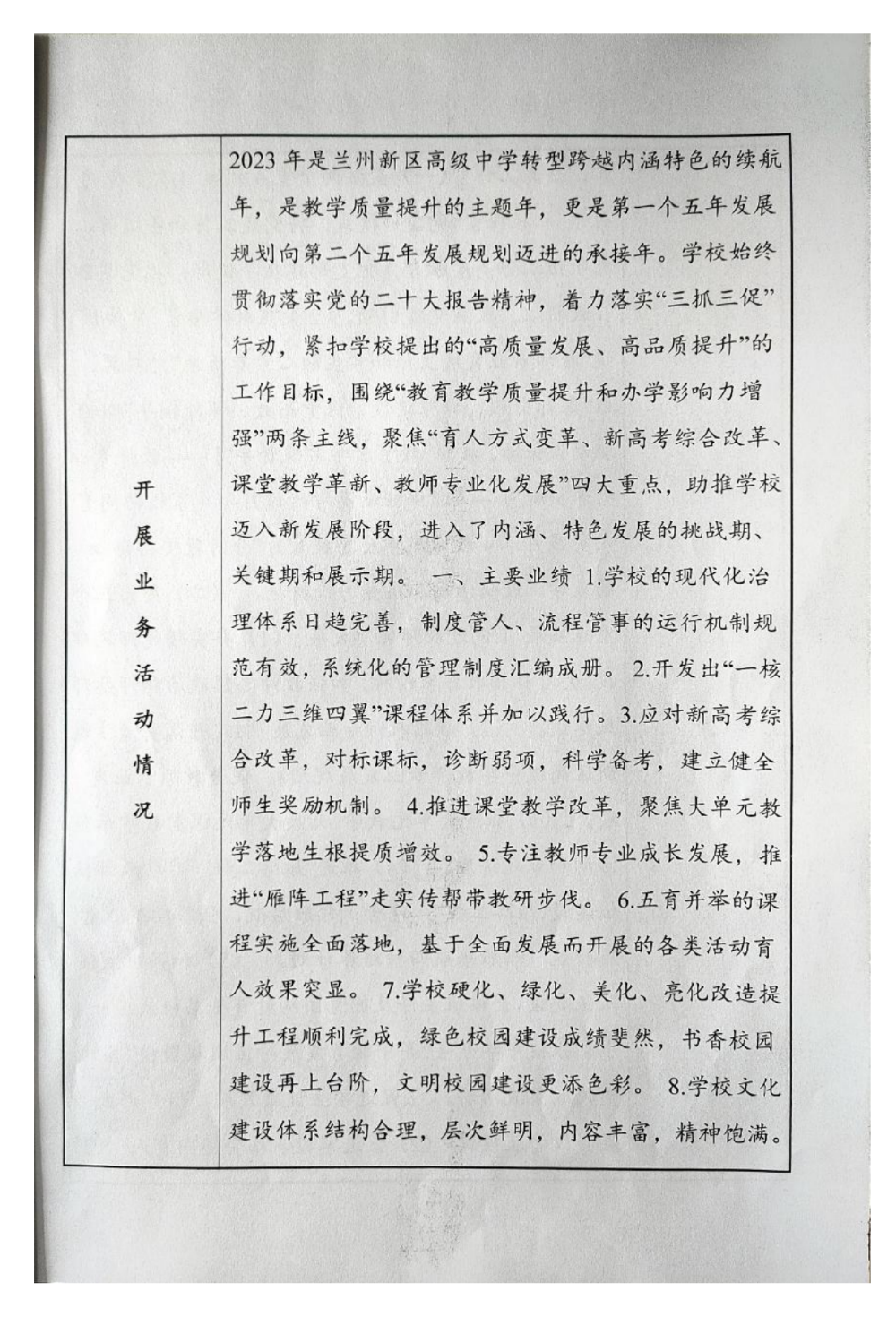 | 开展业务活动情况 | 2023 年是兰州新区高级中学转型跨越内涵特色的续航年，是教学质量提升的主题年，更是第一个五年发展规划向第二个五年发展规划迈进的承接年。学校始终贯彻落实党的二十大报告精神，着力落实“三抓三促”行动，紧扣学校提出的“高质量发展、高品质提升”的工作目标，围绕“教育教学质量提升和办学影响力增强”两条主线，聚焦“育人方式变革、新高考综合改革、课堂教学革新、教师专业化发展”四大重点，助推学校迈入新发展阶段，进入了内涵、特色发展的挑战期、关键期和展示期。 一、主要业绩 1.学校的现代化治理体系日趋完善，制度管人、流程管事的运行机制规范有效，系统化的管理制度汇编成册。 2.开发出“一核二力三维四翼”课程体系并加以践行。3.应对新高考综合改革，对标课标，诊断弱项，科学备考，建立健全师生奖励机制。 4.推进课堂教学改革，聚焦大单元教学落地生根提质增效。 5.专注教师专业成长发展，推进“雁阵工程”走实传帮带教研步伐。 6.五育并举的课程实施全面落地，基于全面发展而开展的各类活动育人效果突显。 7.学校硬化、绿化、美化、亮化改造提升工程顺利完成，绿色校园建设成绩斐然，书香校园建设再上台阶，文明校园建设更添色彩。 8.学校文化建设体系结构合理，层次鲜明，内容丰富，精神饱满。 |
|---|---|